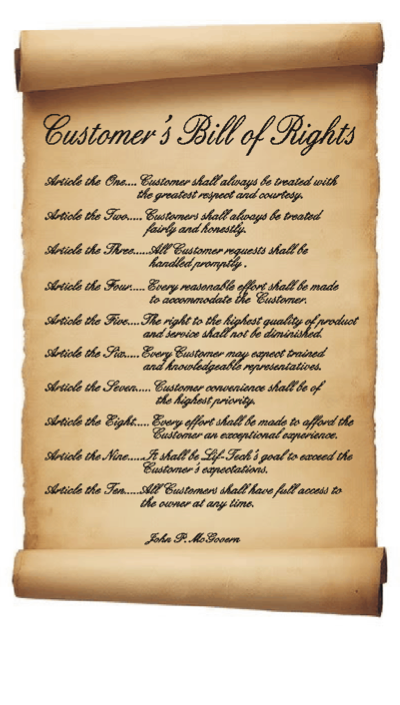 Customer's Bill of Rights

Article the One.... Customer shall always be treated with the greatest respect and courtesy.

Article the Two..... Customers shall always be treated fairly and honestly.

Article the Three.....All Customer requests shall be handled promptly .

Article the Four..... Every reasonable effort shall be made to accommodate the Customer.

Article the Five....The right to the highest quality of product and service shall not be diminished.

Article the Six.... Every Customer may expect trained and knowledgeable representatives.

Article the Seven..... Customer convenience shall be of the highest priority.

Article the Eight..... Every effort shall be made to afford the Customer an exceptional experience.

Article the Nine.....It shall be Lif-Tech's goal to exceed the Customer's expectations.

Article the Ten.....All Customers shall have full access to the owner at any time.

John P. McGovern